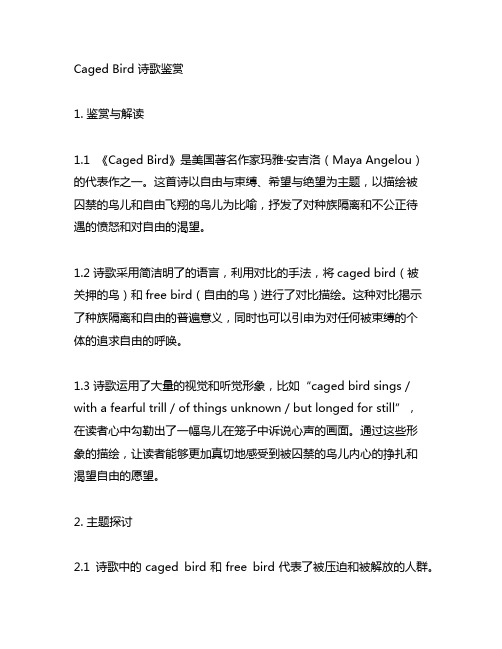 Caged Bird 诗歌鉴赏

1. 鉴赏与解读

1.1 《Caged Bird》是美国著名作家玛雅·安吉洛（Maya Angelou）的代表作之一。这首诗以自由与束缚、希望与绝望为主题，以描绘被囚禁的鸟儿和自由飞翔的鸟儿为比喻，抒发了对种族隔离和不公正待遇的愤怒和对自由的渴望。

1.2 诗歌采用简洁明了的语言，利用对比的手法，将 caged bird（被关押的鸟）和 free bird（自由的鸟）进行了对比描绘。这种对比揭示了种族隔离和自由的普遍意义，同时也可以引申为对任何被束缚的个体的追求自由的呼唤。

1.3 诗歌运用了大量的视觉和听觉形象，比如“caged bird sings / with a fearful trill / of things unknown / but longed for still”，在读者心中勾勒出了一幅鸟儿在笼子中诉说心声的画面。通过这些形象的描绘，让读者能够更加真切地感受到被囚禁的鸟儿内心的挣扎和渴望自由的愿望。

2. 主题探讨

2.1 诗歌中的 caged bird 和 free bird 代表了被压迫和被解放的人群。